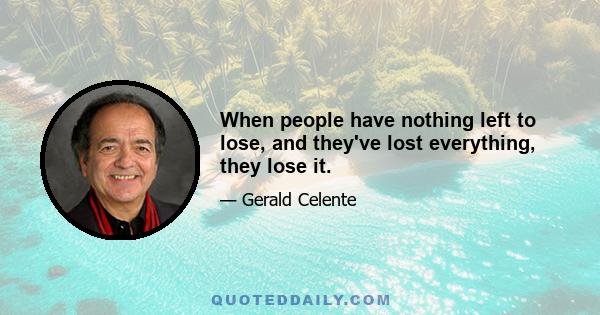 When people have nothing left to lose, and they've lost everything, they lose it.

— Gerald Celente

QUOTEDDAILY.COM